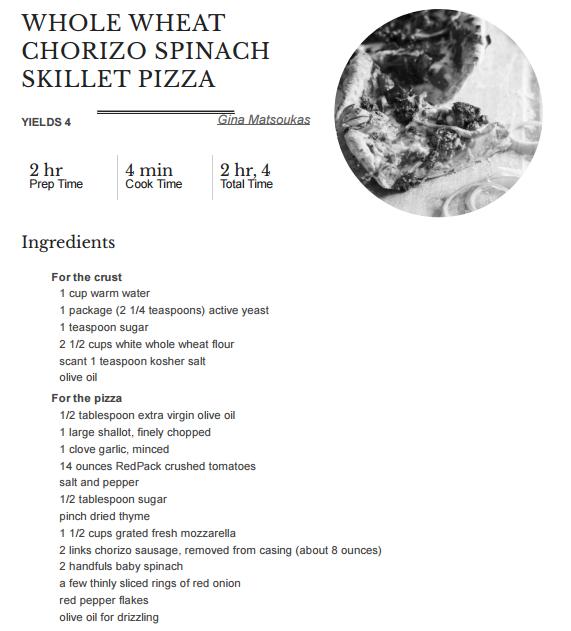 WHOLE WHEAT CHORIZO SPINACH SKILLET PIZZA

YIELDS 4

Gina Matsoukas

2 hr
Prep Time

4 min
Cook Time

2 hr, 4
Total Time

Ingredients

For the crust
1 cup warm water
1 package (2 1/4 teaspoons) active yeast
1 teaspoon sugar
2 1/2 cups white whole wheat flour
scant 1 teaspoon kosher salt
olive oil

For the pizza
1/2 tablespoon extra virgin olive oil
1 large shallot, finely chopped
1 clove garlic, minced
14 ounces RedPack crushed tomatoes
salt and pepper
1/2 tablespoon sugar
pinch dried thyme
1 1/2 cups grated fresh mozzarella
2 links chorizo sausage, removed from casing (about 8 ounces)
2 handfuls baby spinach
a few thinly sliced rings of red onion
red pepper flakes
olive oil for drizzling